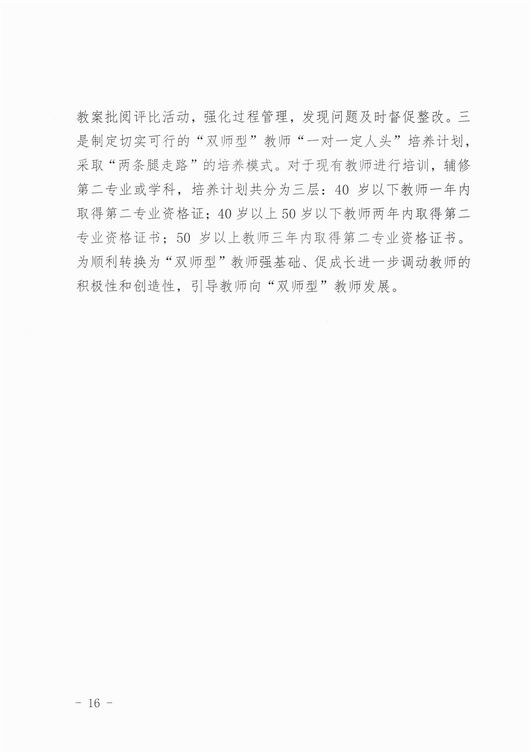 教案批阅评比活动，强化过程管理，发现问题及时督促整改。三是制定切实可行的“双师型”教师“一对一定人头”培养计划，采取“两条腿走路”的培养模式。对于现有教师进行培训，辅修第二专业或学科，培养计划共分为三层：40 岁以下教师一年内取得第二专业资格证；40 岁以上 50 岁以下教师两年内取得第二专业资格证书；50 岁以上教师三年内取得第二专业资格证书。为顺利转换为“双师型”教师强基础、促成长进一步调动教师的积极性和创造性，引导教师向“双师型”教师发展。

- 16 -